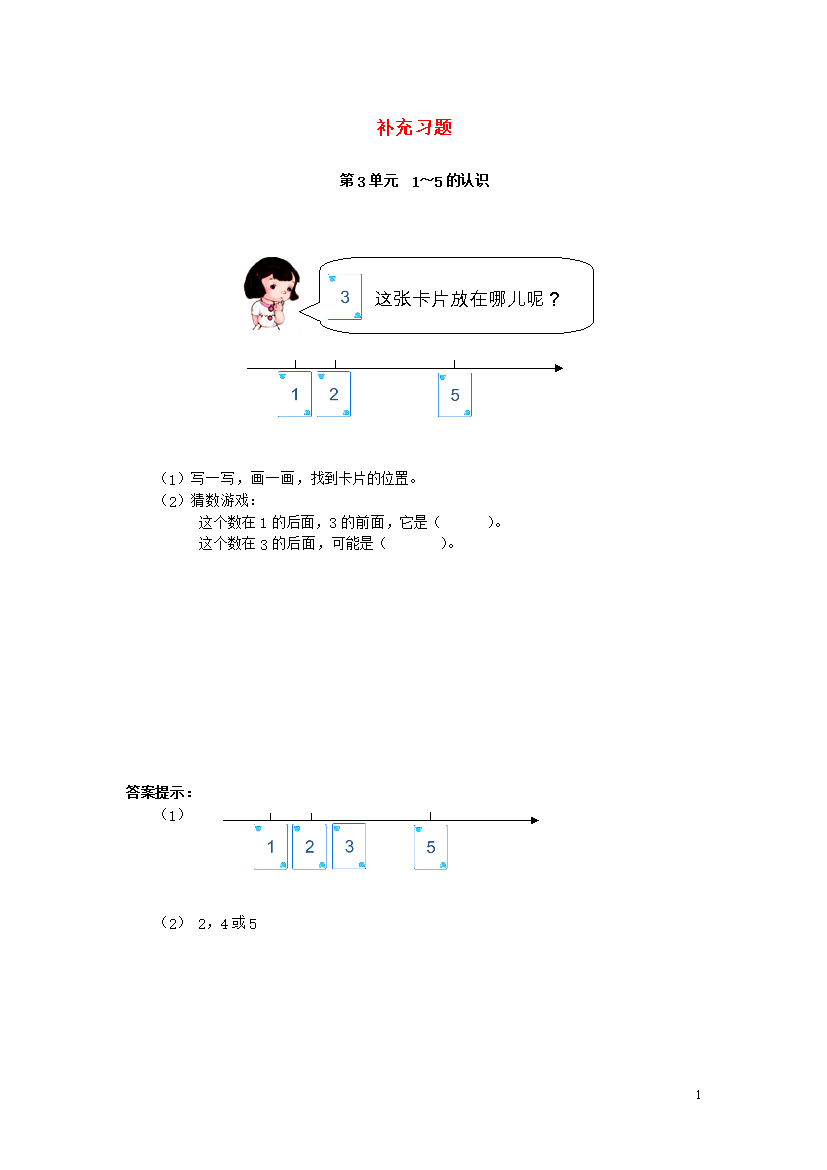 补充习题

第3单元 1~5的认识

3 这张卡片放在哪儿呢？

1 2 5

（1）写一写，画一画，找到卡片的位置。
（2）猜数游戏：
这个数在1的后面，3的前面，它是（ ）。
这个数在3的后面，可能是（ ）。

答案提示：
（1）

1 2 3 5

（2） 2，4或5

1